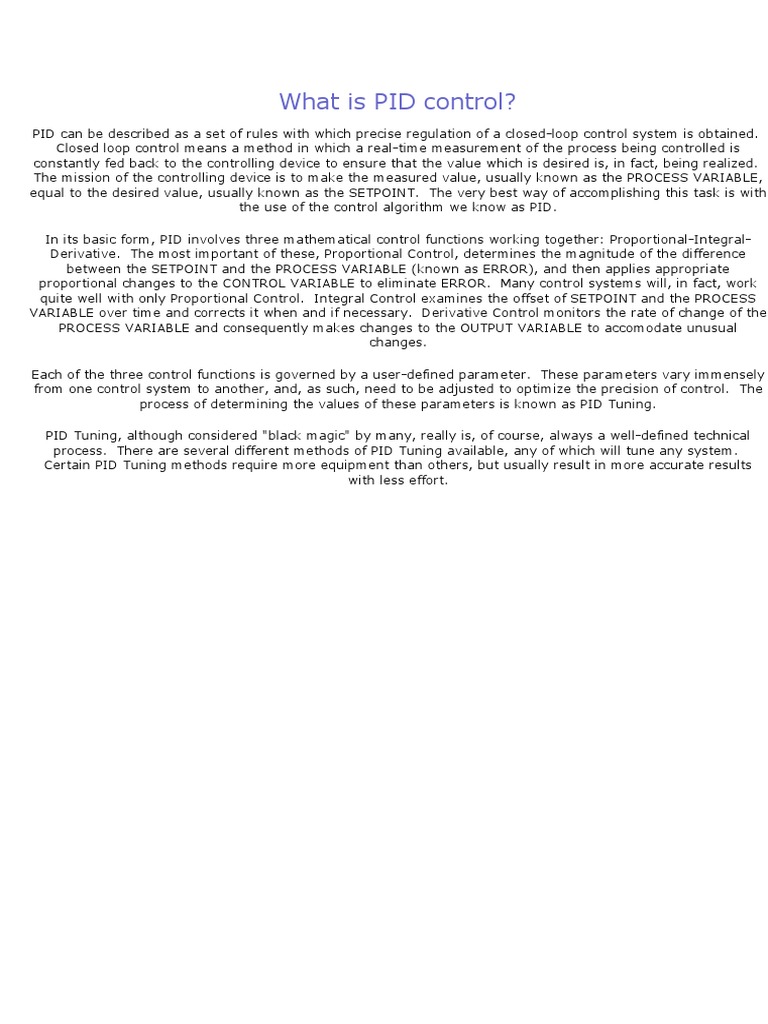 What is PID control?

PID can be described as a set of rules with which precise regulation of a closed-loop control system is obtained. Closed loop control means a method in which a real-time measurement of the process being controlled is constantly fed back to the controlling device to ensure that the value which is desired is, in fact, being realized. The mission of the controlling device is to make the measured value, usually known as the PROCESS VARIABLE, equal to the desired value, usually known as the SETPOINT. The very best way of accomplishing this task is with the use of the control algorithm we know as PID.

In its basic form, PID involves three mathematical control functions working together: Proportional-Integral-Derivative. The most important of these, Proportional Control, determines the magnitude of the difference between the SETPOINT and the PROCESS VARIABLE (known as ERROR), and then applies appropriate proportional changes to the CONTROL VARIABLE to eliminate ERROR. Many control systems will, in fact, work quite well with only Proportional Control. Integral Control examines the offset of SETPOINT and the PROCESS VARIABLE over time and corrects it when and if necessary. Derivative Control monitors the rate of change of the PROCESS VARIABLE and consequently makes changes to the OUTPUT VARIABLE to accomodate unusual changes.

Each of the three control functions is governed by a user-defined parameter. These parameters vary immensely from one control system to another, and, as such, need to be adjusted to optimize the precision of control. The process of determining the values of these parameters is known as PID Tuning.

PID Tuning, although considered "black magic" by many, really is, of course, always a well-defined technical process. There are several different methods of PID Tuning available, any of which will tune any system. Certain PID Tuning methods require more equipment than others, but usually result in more accurate results with less effort.